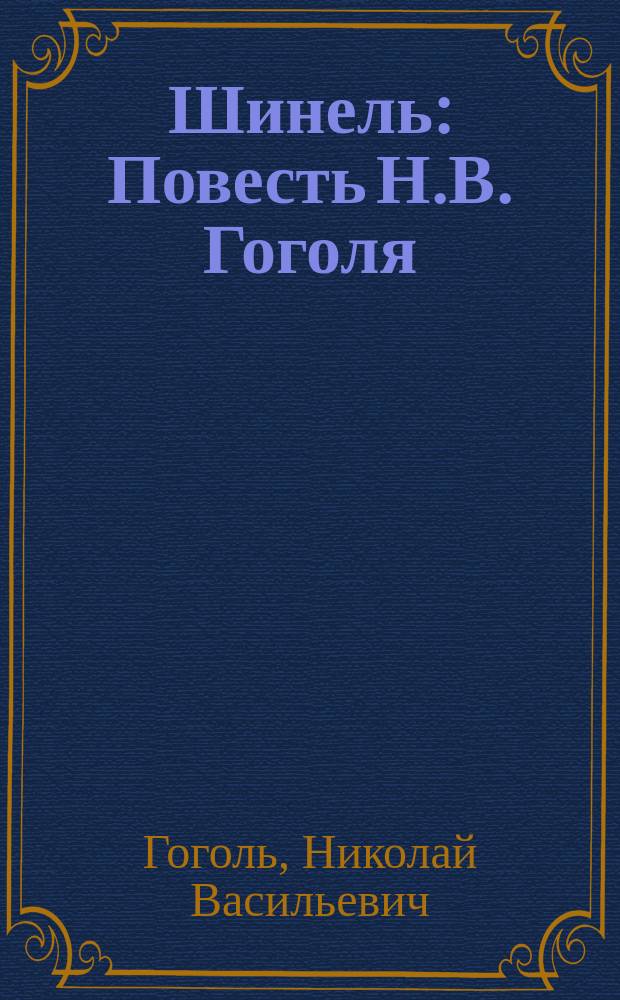 Шинель: Повесть Н.В. Гоголя

Гоголь, Николай Васильевич